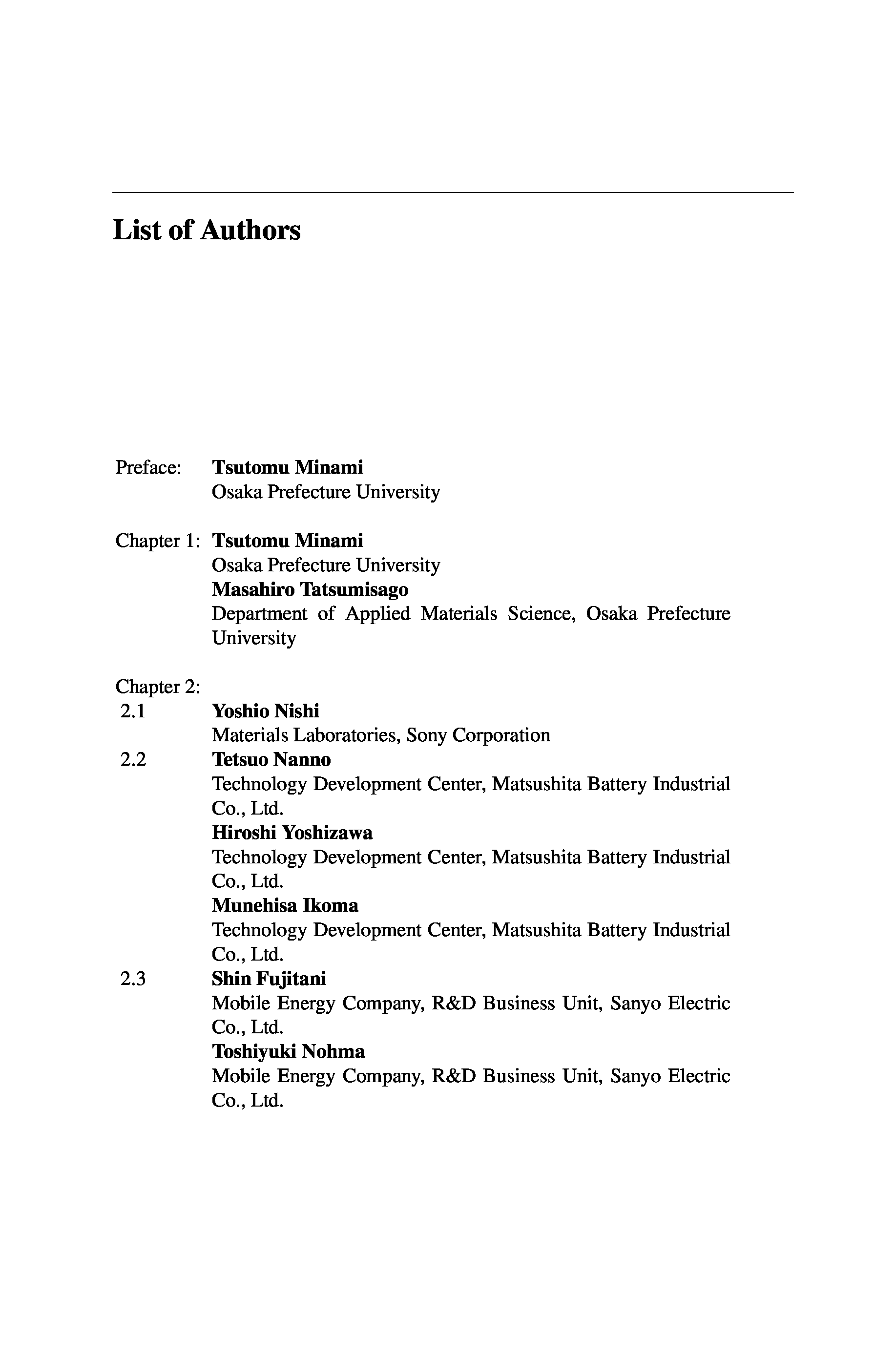 List of Authors

Preface: Tsutomu Minami
Osaka Prefecture University

Chapter 1: Tsutomu Minami
Osaka Prefecture University
Masahiro Tatsumisago
Department of Applied Materials Science, Osaka Prefecture University

Chapter 2:
2.1 Yoshio Nishi
Materials Laboratories, Sony Corporation
2.2 Tetsuo Nanno
Technology Development Center, Matsushita Battery Industrial Co., Ltd.
Hiroshi Yoshizawa
Technology Development Center, Matsushita Battery Industrial Co., Ltd.
Munehisa Ikoma
Technology Development Center, Matsushita Battery Industrial Co., Ltd.
2.3 Shin Fujitani
Mobile Energy Company, R&D Business Unit, Sanyo Electric Co., Ltd.
Toshiyuki Nohma
Mobile Energy Company, R&D Business Unit, Sanyo Electric Co., Ltd.